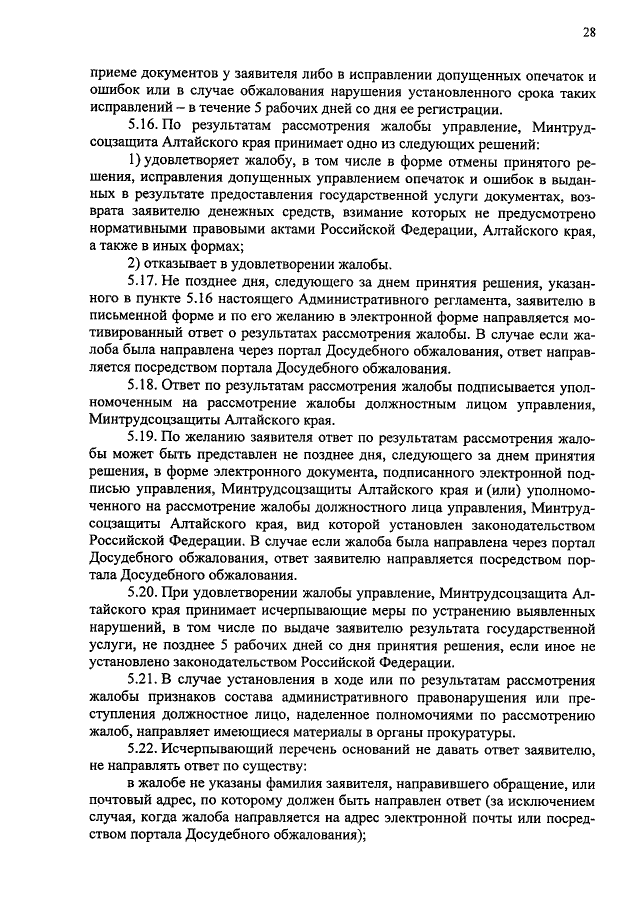 28

приеме документов у заявителя либо в исправлении допущенных опечаток и ошибок или в случае обжалования нарушения установленного срока таких исправлений – в течение 5 рабочих дней со дня ее регистрации.

5.16. По результатам рассмотрения жалобы управление, Минтрудсоцзащита Алтайского края принимает одно из следующих решений:

1) удовлетворяет жалобу, в том числе в форме отмены принятого решения, исправления допущенных управлением опечаток и ошибок в выданных в результате предоставления государственной услуги документах, возврата заявителю денежных средств, взимание которых не предусмотрено нормативными правовыми актами Российской Федерации, Алтайского края, а также в иных формах;

2) отказывает в удовлетворении жалобы.

5.17. Не позднее дня, следующего за днем принятия решения, указанного в пункте 5.16 настоящего Административного регламента, заявителю в письменной форме и по его желанию в электронной форме направляется мотивированный ответ о результатах рассмотрения жалобы. В случае если жалоба была направлена через портал Досудебного обжалования, ответ направляется посредством портала Досудебного обжалования.

5.18. Ответ по результатам рассмотрения жалобы подписывается уполномоченным на рассмотрение жалобы должностным лицом управления, Минтрудсоцзащиты Алтайского края.

5.19. По желанию заявителя ответ по результатам рассмотрения жалобы может быть представлен не позднее дня, следующего за днем принятия решения, в форме электронного документа, подписанного электронной подписью управления, Минтрудсоцзащиты Алтайского края и (или) уполномоченного на рассмотрение жалобы должностного лица управления, Минтрудсоцзащиты Алтайского края, вид которой установлен законодательством Российской Федерации. В случае если жалоба была направлена через портал Досудебного обжалования, ответ заявителю направляется посредством портала Досудебного обжалования.

5.20. При удовлетворении жалобы управление, Минтрудсоцзащита Алтайского края принимает исчерпывающие меры по устранению выявленных нарушений, в том числе по выдаче заявителю результата государственной услуги, не позднее 5 рабочих дней со дня принятия решения, если иное не установлено законодательством Российской Федерации.

5.21. В случае установления в ходе или по результатам рассмотрения жалобы признаков состава административного правонарушения или преступления должностное лицо, наделенное полномочиями по рассмотрению жалоб, направляет имеющиеся материалы в органы прокуратуры.

5.22. Исчерпывающий перечень оснований не давать ответ заявителю, не направлять ответ по существу:

в жалобе не указаны фамилия заявителя, направившего обращение, или почтовый адрес, по которому должен быть направлен ответ (за исключением случая, когда жалоба направляется на адрес электронной почты или посредством портала Досудебного обжалования);